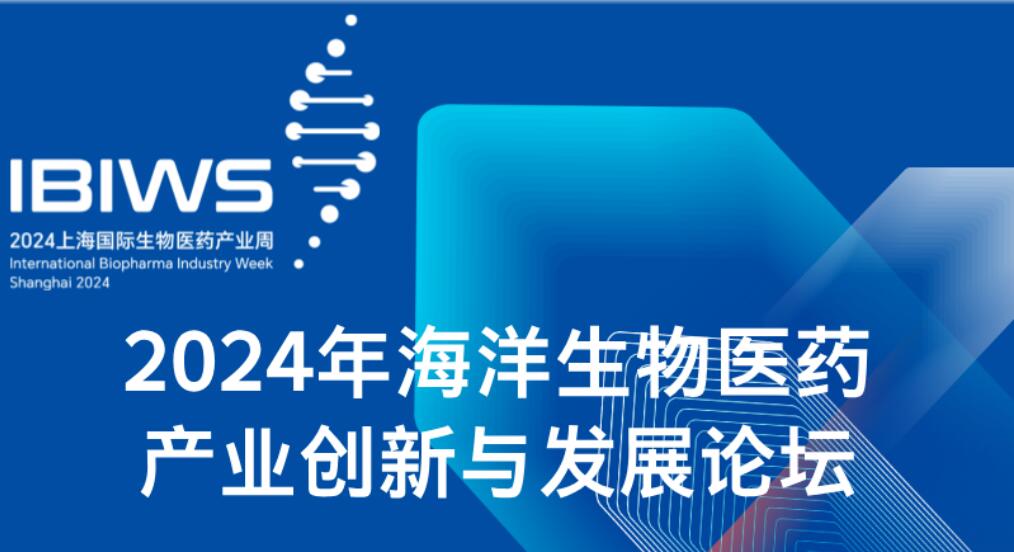 IBIWS
2024上海国际生物医药产业周
International Biopharma Industry Week
Shanghai 2024

2024年海洋生物医药
产业创新与发展论坛